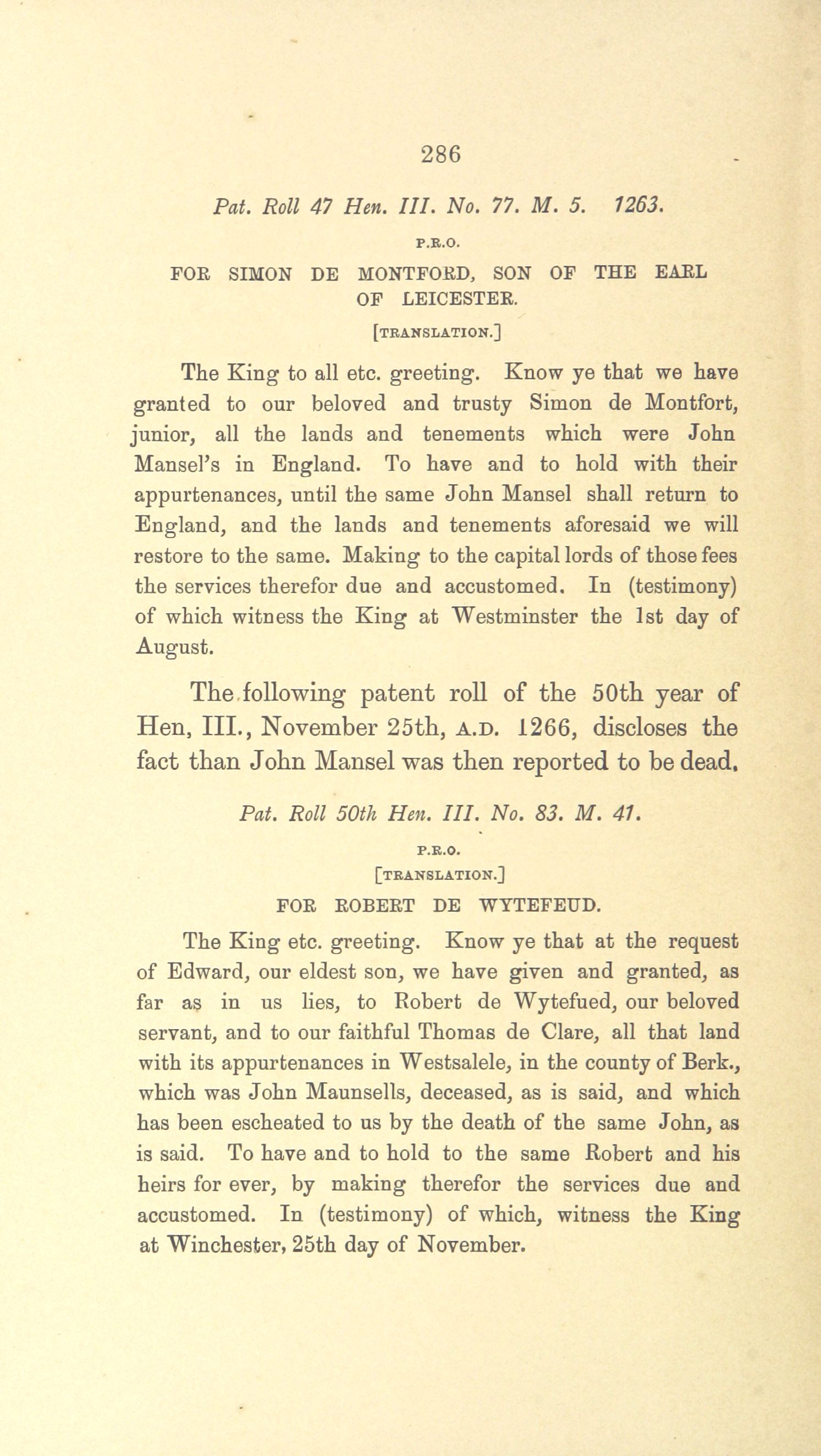 286

Pat. Roll 47 Hen. III. No. 77. M. 5. 1263.

P.R.O.

FOR SIMON DE MONTFORD, SON OF THE EARL OF LEICESTER.

[TRANSLATION.]

The King to all etc. greeting. Know ye that we have granted to our beloved and trusty Simon de Montfort, junior, all the lands and tenements which were John Mansel's in England. To have and to hold with their appurtenances, until the same John Mansel shall return to England, and the lands and tenements aforesaid we will restore to the same. Making to the capital lords of those fees the services therefor due and accustomed. In (testimony) of which witness the King at Westminster the 1st day of August.

The following patent roll of the 50th year of Hen, III., November 25th, A.D. 1266, discloses the fact than John Mansel was then reported to be dead.

Pat. Roll 50th Hen. III. No. 83. M. 41.

P.R.O.

[TRANSLATION.]

FOR ROBERT DE WYTEFEUD.

The King etc. greeting. Know ye that at the request of Edward, our eldest son, we have given and granted, as far as in us lies, to Robert de Wytefued, our beloved servant, and to our faithful Thomas de Clare, all that land with its appurtenances in Westsalele, in the county of Berk., which was John Maunsells, deceased, as is said, and which has been escheated to us by the death of the same John, as is said. To have and to hold to the same Robert and his heirs for ever, by making therefor the services due and accustomed. In (testimony) of which, witness the King at Winchester, 25th day of November.